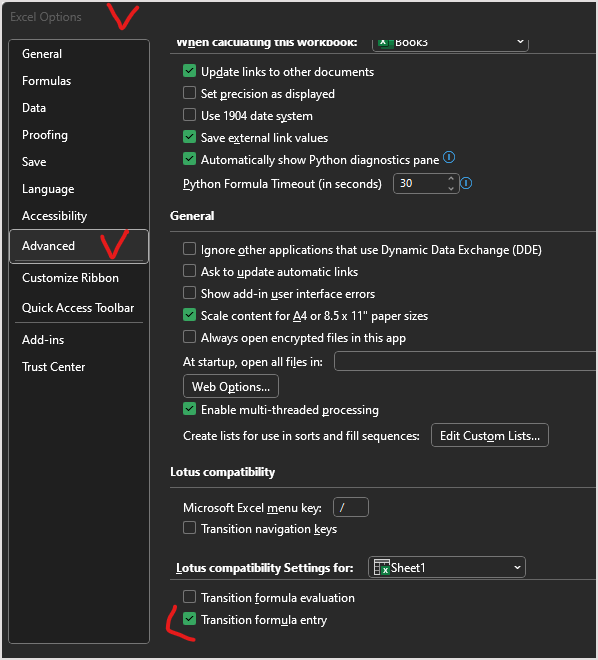 Excel Options

General
Formulas
Data
Proofing
Save
Language
Accessibility
Advanced
Customize Ribbon
Quick Access Toolbar
Add-ins
Trust Center

When calculating this workbook: Book3

Update links to other documents
Set precision as displayed
Use 1904 date system
Save external link values
Automatically show Python diagnostics pane
Python Formula Timeout (in seconds) 30

General

Ignore other applications that use Dynamic Data Exchange (DDE)
Ask to update automatic links
Show add-in user interface errors
Scale content for A4 or 8.5 x 11" paper sizes
Always open encrypted files in this app
At startup, open all files in:
Web Options...
Enable multi-threaded processing
Create lists for use in sorts and fill sequences: Edit Custom Lists...

Lotus compatibility

Microsoft Excel menu key: /
Transition navigation keys

Lotus compatibility Settings for: Sheet1

Transition formula evaluation
Transition formula entry